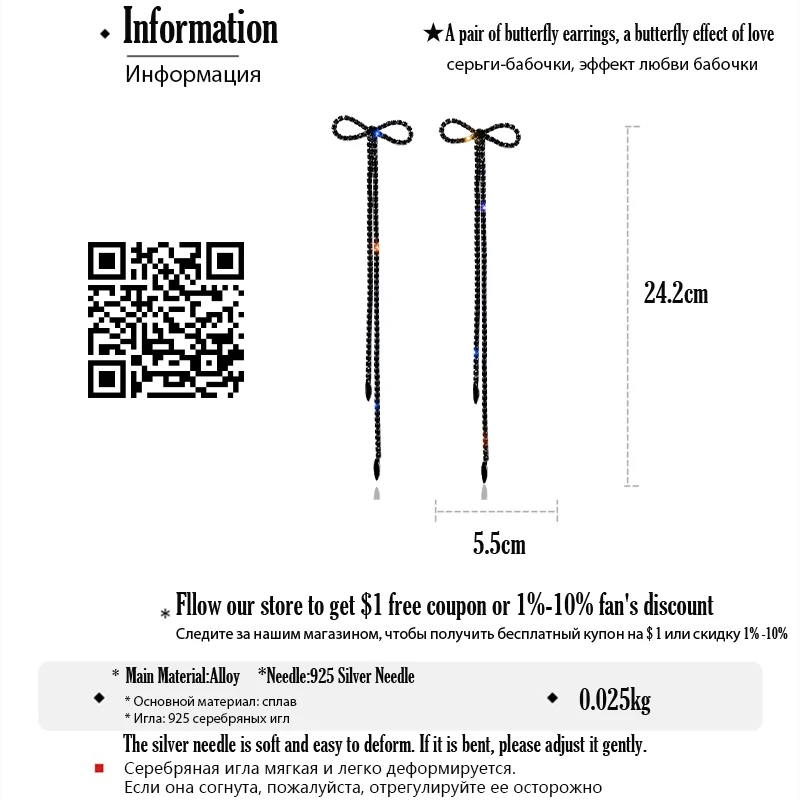 Information
Информация

★A pair of butterfly earrings, a butterfly effect of love
серьги-бабочки, эффект любви бабочки

24.2cm

5.5cm

* Fllow our store to get $1 free coupon or 1%-10% fan's discount
Следите за нашим магазином, чтобы получить бесплатный купон на $ 1 или скидку 1% -10%

* Main Material:Alloy *Needle:925 Silver Needle
* Основной материал: сплав
* Игла: 925 серебряных игл

0.025kg

The silver needle is soft and easy to deform. If it is bent, please adjust it gently.
Серебряная игла мягкая и легко деформируется.
Если она согнута, пожалуйста, отрегулируйте ее осторожно